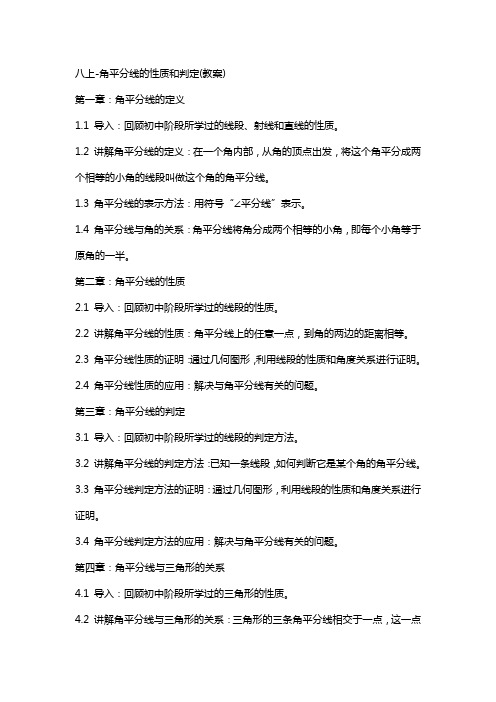 八上-角平分线的性质和判定(教案)

第一章：角平分线的定义

1.1 导入：回顾初中阶段所学过的线段、射线和直线的性质。

1.2 讲解角平分线的定义：在一个角内部，从角的顶点出发，将这个角平分成两个相等的小角的线段叫做这个角的角平分线。

1.3 角平分线的表示方法：用符号“∠平分线”表示。

1.4 角平分线与角的关系：角平分线将角分成两个相等的小角，即每个小角等于原角的一半。

第二章：角平分线的性质

2.1 导入：回顾初中阶段所学过的线段的性质。

2.2 讲解角平分线的性质：角平分线上的任意一点，到角的两边的距离相等。

2.3 角平分线性质的证明：通过几何图形，利用线段的性质和角度关系进行证明。

2.4 角平分线性质的应用：解决与角平分线有关的问题。

第三章：角平分线的判定

3.1 导入：回顾初中阶段所学过的线段的判定方法。

3.2 讲解角平分线的判定方法：已知一条线段，如何判断它是某个角的角平分线。

3.3 角平分线判定方法的证明：通过几何图形，利用线段的性质和角度关系进行证明。

3.4 角平分线判定方法的应用：解决与角平分线有关的问题。

第四章：角平分线与三角形的关系

4.1 导入：回顾初中阶段所学过的三角形的性质。

4.2 讲解角平分线与三角形的关系：三角形的三条角平分线相交于一点，这一点